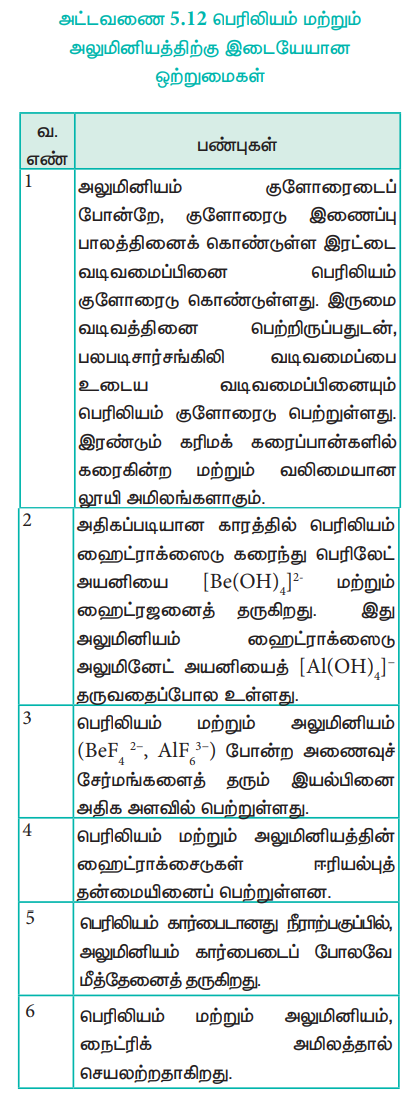 அட்டவணை 5.12 பெரிலியம் மற்றும் அலுமினியத்திற்கு இடையேயான ஒற்றுமைகள்

| வ. எண் | பண்புகள் |
|---|---|
| 1 | அலுமினியம் குளோரைடைப் போன்றே, குளோரைடு இணைப்பு பாலத்தினைக் கொண்டுள்ள இரட்டை வடிவமைப்பினை பெரிலியம் குளோரைடு கொண்டுள்ளது. இருமை வடிவத்தினை பெற்றிருப்பதுடன், பலபடிசார்சங்கிலி வடிவமைப்பை உடைய வடிவமைப்பினையும் பெரிலியம் குளோரைடு பெற்றுள்ளது. இரண்டும் கரிமக் கரைப்பான்களில் கரைகின்ற மற்றும் வலிமையான லூயி அமிலங்களாகும். |
| 2 | அதிகப்படியான காரத்தில் பெரிலியம் ஹைட்ராக்ஸைடு கரைந்து பெரிலேட் அயனியை $[Be(OH)_4]^{2-}$ மற்றும் ஹைட்ரஜனைத் தருகிறது. இது அலுமினியம் ஹைட்ராக்ஸைடு அலுமினேட் அயனியைத் $[Al(OH)_4]^-$ தருவதைப்போல உள்ளது. |
| 3 | பெரிலியம் மற்றும் அலுமினியம் ($BeF_4^{2-}$, $AlF_6^{3-}$) போன்ற அணைவுச் சேர்மங்களைத் தரும் இயல்பினை அதிக அளவில் பெற்றுள்ளது. |
| 4 | பெரிலியம் மற்றும் அலுமினியத்தின் ஹைட்ராக்சைடுகள் ஈரியல்புத் தன்மையினைப் பெற்றுள்ளன. |
| 5 | பெரிலியம் கார்பைடானது நீராற்பகுப்பில், அலுமினியம் கார்பைடைப் போலவே மீத்தேனைத் தருகிறது. |
| 6 | பெரிலியம் மற்றும் அலுமினியம், நைட்ரிக் அமிலத்தால் செயலற்றதாகிறது. |